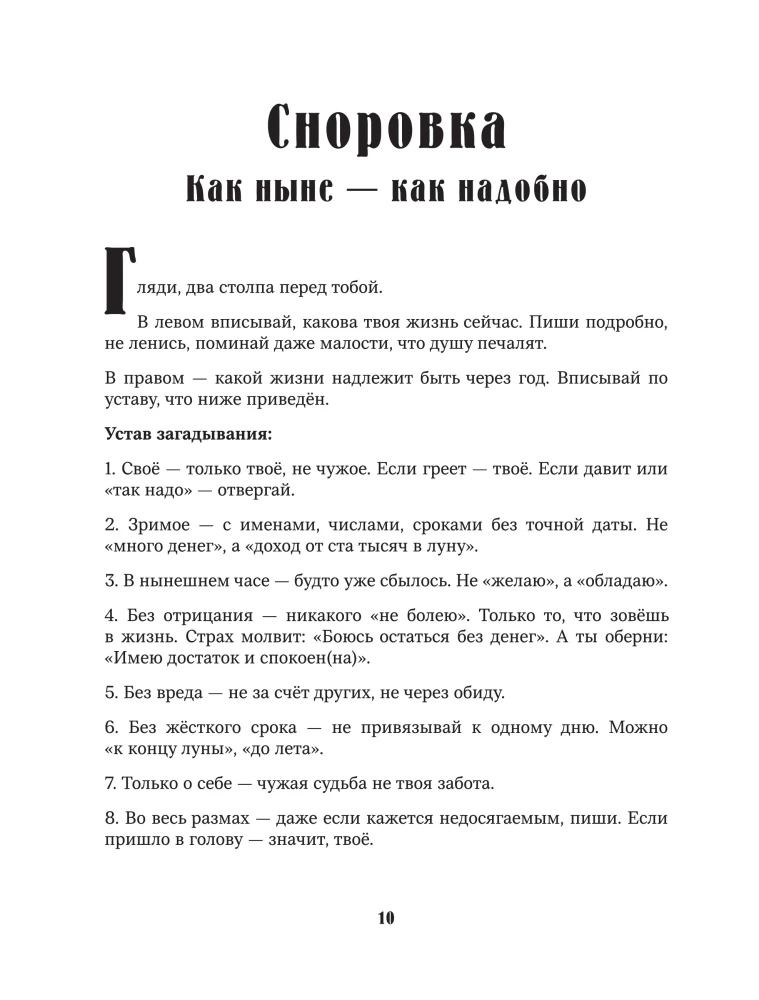 Сноровка

Как ныне — как надобно

Гляди, два столпа перед тобой.

В левом вписывай, какова твоя жизнь сейчас. Пиши подробно, не ленись, поминай даже малости, что душу печалят.

В правом — какой жизни надлежит быть через год. Вписывай по уставу, что ниже приведён.

Устав загадывания:

1. Своё — только твоё, не чужое. Если греет — твоё. Если давит или «так надо» — отвергай.

2. Зримое — с именами, числами, сроками без точной даты. Не «много денег», а «доход от ста тысяч в луну».

3. В нынешнем часе — будто уже сбылось. Не «желаю», а «обладаю».

4. Без отрицания — никакого «не болею». Только то, что зовёшь в жизнь. Страх молвит: «Боюсь остаться без денег». А ты оберни: «Имею достаток и спокоен(на)».

5. Без вреда — не за счёт других, не через обиду.

6. Без жёсткого срока — не привязывай к одному дню. Можно «к концу луны», «до лета».

7. Только о себе — чужая судьба не твоя забота.

8. Во весь размах — даже если кажется недосягаемым, пиши. Если пришло в голову — значит, твоё.

10